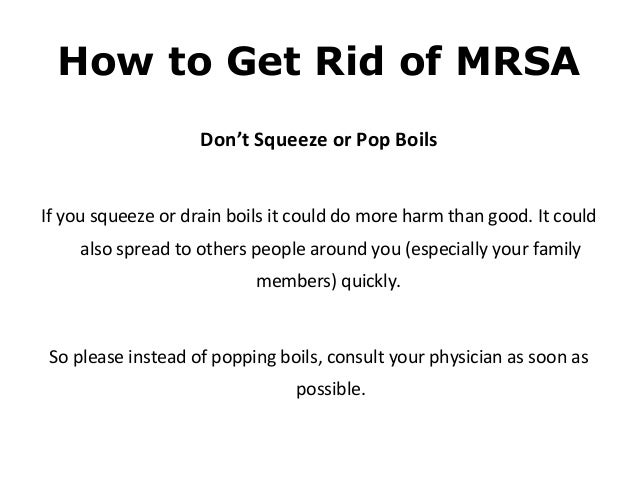 How to Get Rid of MRSA

Don’t Squeeze or Pop Boils

If you squeeze or drain boils it could do more harm than good. It could also spread to others people around you (especially your family members) quickly.

So please instead of popping boils, consult your physician as soon as possible.